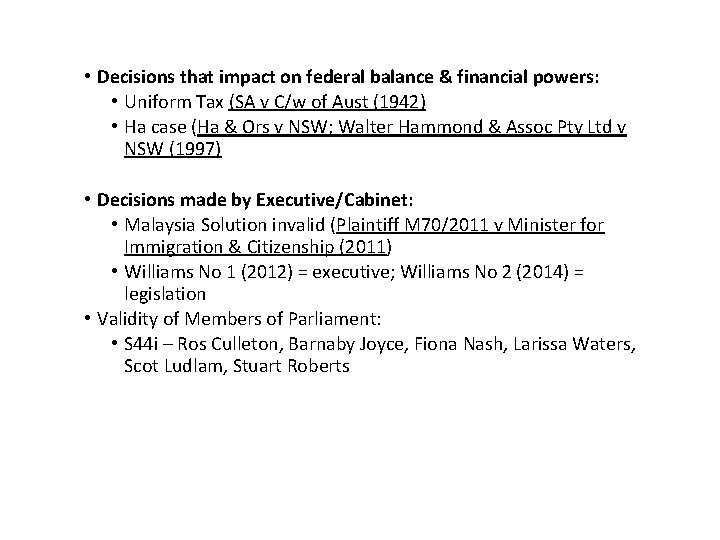 • Decisions that impact on federal balance & financial powers:
  • Uniform Tax (SA v C/w of Aust (1942)
  • Ha case (Ha & Ors v NSW; Walter Hammond & Assoc Pty Ltd v NSW (1997)

• Decisions made by Executive/Cabinet:
  • Malaysia Solution invalid (Plaintiff M70/2011 v Minister for Immigration & Citizenship (2011)
  • Williams No 1 (2012) = executive; Williams No 2 (2014) = legislation
• Validity of Members of Parliament:
  • S44i – Ros Culleton, Barnaby Joyce, Fiona Nash, Larissa Waters, Scot Ludlam, Stuart Roberts